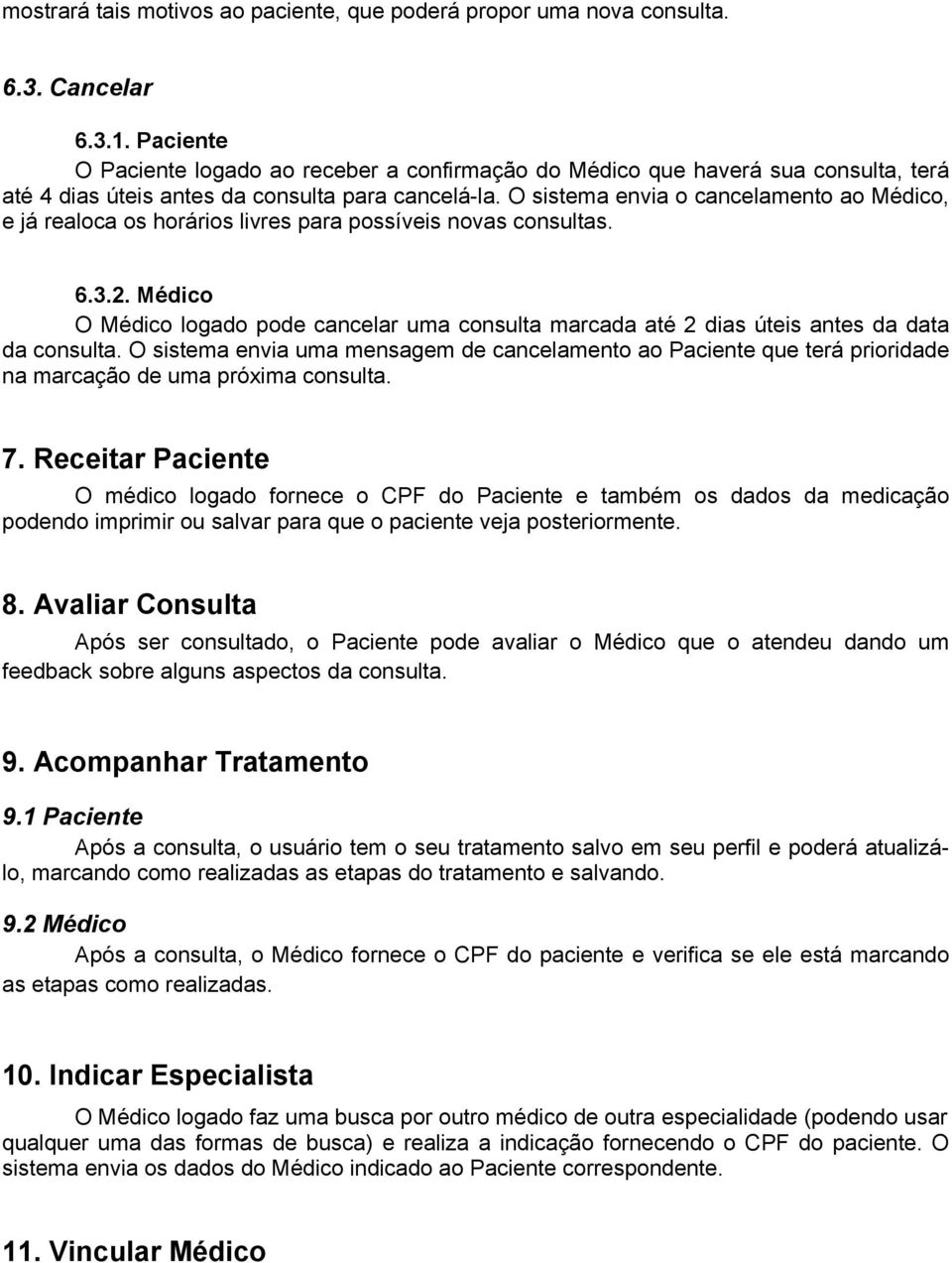 mostrará tais motivos ao paciente, que poderá propor uma nova consulta.

6.3. Cancelar

6.3.1. Paciente

O Paciente logado ao receber a confirmação do Médico que haverá sua consulta, terá até 4 dias úteis antes da consulta para cancelá-la. O sistema envia o cancelamento ao Médico, e já realoca os horários livres para possíveis novas consultas.

6.3.2. Médico

O Médico logado pode cancelar uma consulta marcada até 2 dias úteis antes da data da consulta. O sistema envia uma mensagem de cancelamento ao Paciente que terá prioridade na marcação de uma próxima consulta.

7. Receitar Paciente

O médico logado fornece o CPF do Paciente e também os dados da medicação podendo imprimir ou salvar para que o paciente veja posteriormente.

8. Avaliar Consulta

Após ser consultado, o Paciente pode avaliar o Médico que o atendeu dando um feedback sobre alguns aspectos da consulta.

9. Acompanhar Tratamento

9.1 Paciente

Após a consulta, o usuário tem o seu tratamento salvo em seu perfil e poderá atualizá-lo, marcando como realizadas as etapas do tratamento e salvando.

9.2 Médico

Após a consulta, o Médico fornece o CPF do paciente e verifica se ele está marcando as etapas como realizadas.

10. Indicar Especialista

O Médico logado faz uma busca por outro médico de outra especialidade (podendo usar qualquer uma das formas de busca) e realiza a indicação fornecendo o CPF do paciente. O sistema envia os dados do Médico indicado ao Paciente correspondente.

11. Vincular Médico